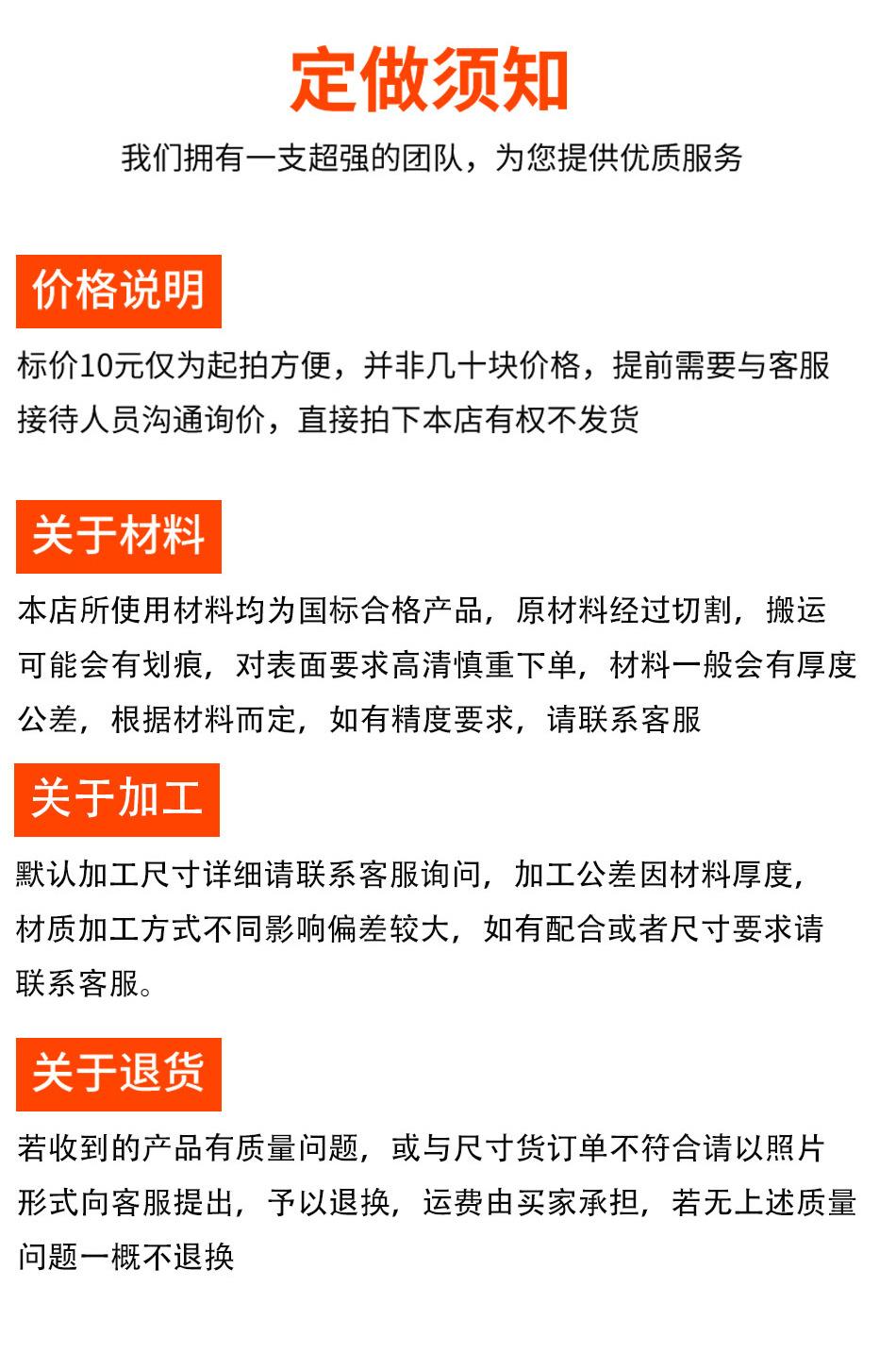 定做须知

我们拥有一支超强的团队，为您提供优质服务

价格说明

标价10元仅为起拍方便，并非几十块价格，提前需要与客服接待人员沟通询价，直接拍下本店有权不发货

关于材料

本店所使用材料均为国标合格产品，原材料经过切割，搬运可能会有划痕，对表面要求高清慎重下单，材料一般会有厚度公差，根据材料而定，如有精度要求，请联系客服

关于加工

默认加工尺寸详细请联系客服询问，加工公差因材料厚度，材质加工方式不同影响偏差较大，如有配合或者尺寸要求请联系客服。

关于退货

若收到的产品有质量问题，或与尺寸货订单不符合请以照片形式向客服提出，予以退换，运费由买家承担，若无上述质量问题一概不退换